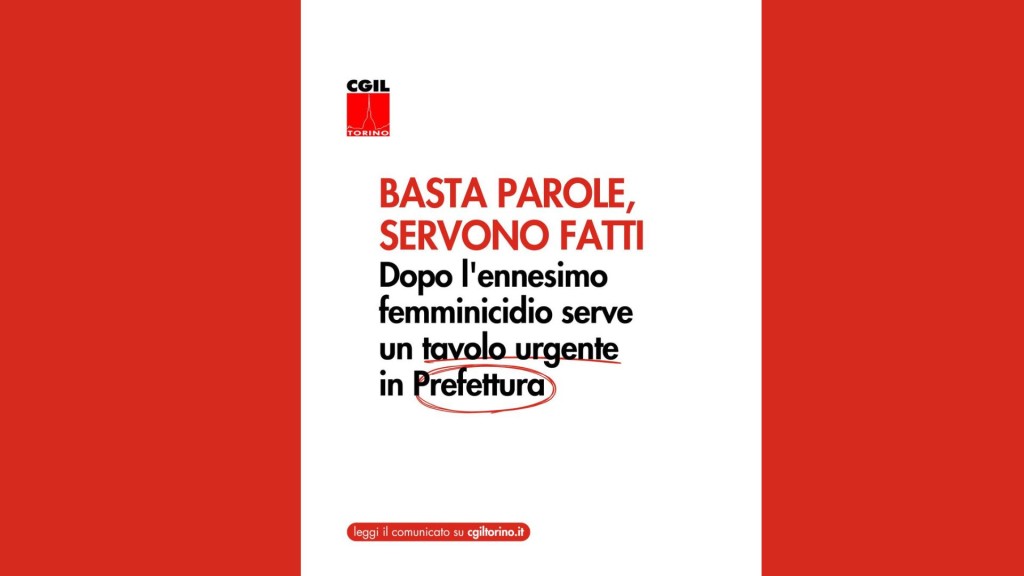 CGIL
TORINO

BASTA PAROLE, SERVONO FATTI
Dopo l'ennesimo femminicidio serve un tavolo urgente in Prefettura

leggi il comunicato su cgiltorino.it